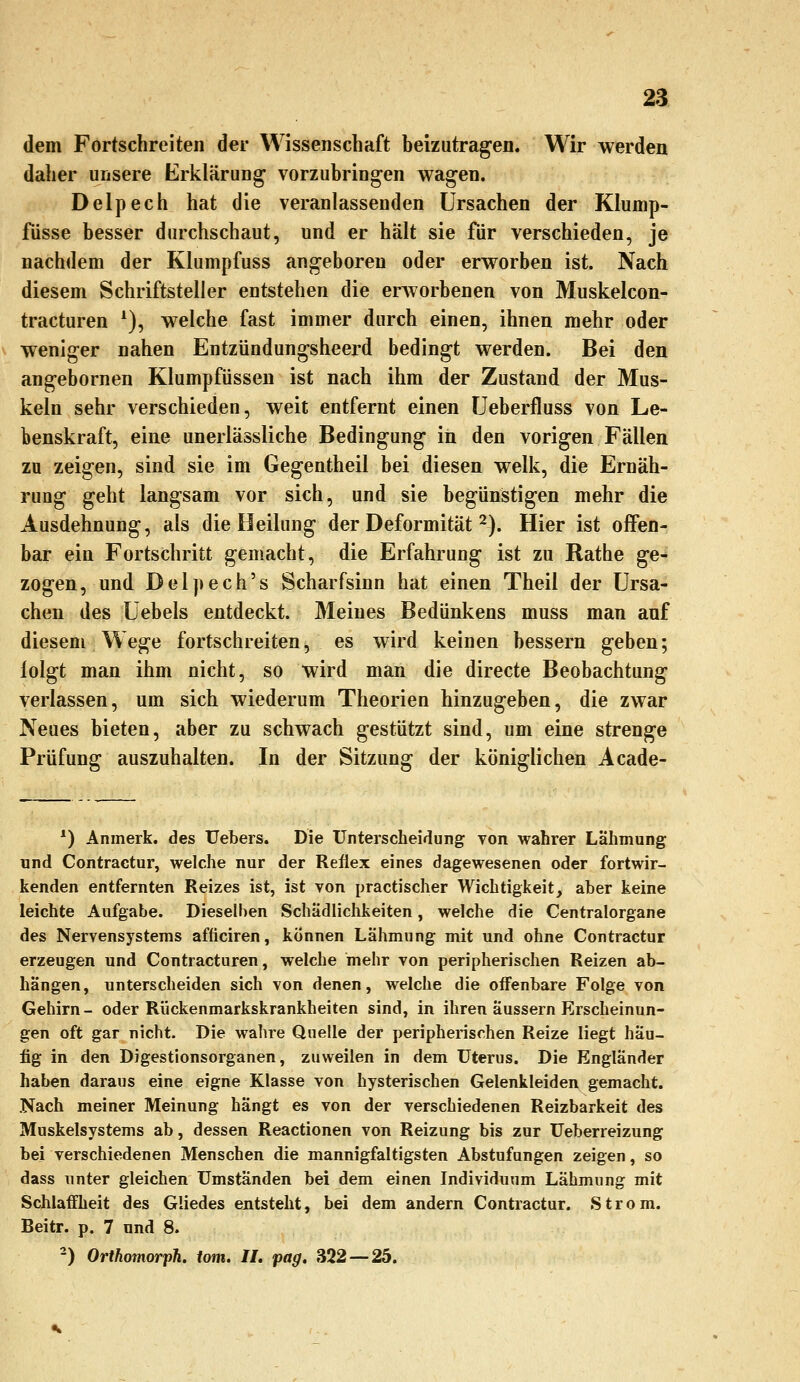 23

dem Fortschreiten der Wissenschaft beizutragen. Wir werden daher unsere Erklärung vorzubringen wagen.

Delpech hat die veranlassenden Ursachen der Klumpfüsse besser durchschaut, und er hält sie für verschieden, je nachdem der Klumpfuss angeboren oder erworben ist. Nach diesem Schriftsteller entstehen die erworbenen von Muskelcontracturen $^1$), welche fast immer durch einen, ihnen mehr oder weniger nahen Entzündungsheerd bedingt werden. Bei den angebornen Klumpfüssen ist nach ihm der Zustand der Muskeln sehr verschieden, weit entfernt einen Ueberfluss von Lebenskraft, eine unerlässliche Bedingung in den vorigen Fällen zu zeigen, sind sie im Gegentheil bei diesen welk, die Ernährung geht langsam vor sich, und sie begünstigen mehr die Ausdehnung, als die Heilung der Deformität $^2$). Hier ist offenbar ein Fortschritt gemacht, die Erfahrung ist zu Rathe gezogen, und Delpech's Scharfsinn hat einen Theil der Ursachen des Uebels entdeckt. Meines Bedünkens muss man auf diesem Wege fortschreiten, es wird keinen bessern geben; folgt man ihm nicht, so wird man die directe Beobachtung verlassen, um sich wiederum Theorien hinzugeben, die zwar Neues bieten, aber zu schwach gestützt sind, um eine strenge Prüfung auszuhalten. In der Sitzung der königlichen Acade-

$^1$) Anmerk. des Uebers. Die Unterscheidung von wahrer Lähmung und Contractur, welche nur der Reflex eines dagewesenen oder fortwirkenden entfernten Reizes ist, ist von practischer Wichtigkeit, aber keine leichte Aufgabe. Dieselben Schädlichkeiten, welche die Centralorgane des Nervensystems afficiren, können Lähmung mit und ohne Contractur erzeugen und Contracturen, welche mehr von peripherischen Reizen abhängen, unterscheiden sich von denen, welche die offenbare Folge von Gehirn- oder Rückenmarkskrankheiten sind, in ihren äussern Erscheinungen oft gar nicht. Die wahre Quelle der peripherischen Reize liegt häufig in den Digestionsorganen, zuweilen in dem Uterus. Die Engländer haben daraus eine eigne Klasse von hysterischen Gelenkleiden gemacht. Nach meiner Meinung hängt es von der verschiedenen Reizbarkeit des Muskelsystems ab, dessen Reactionen von Reizung bis zur Ueberreizung bei verschiedenen Menschen die mannigfaltigsten Abstufungen zeigen, so dass unter gleichen Umständen bei dem einen Individuum Lähmung mit Schlaffheit des Gliedes entsteht, bei dem andern Contractur. Strom. Beitr. p. 7 und 8.

$^2$) Orthomorph. tom. II. pag. 322—25.